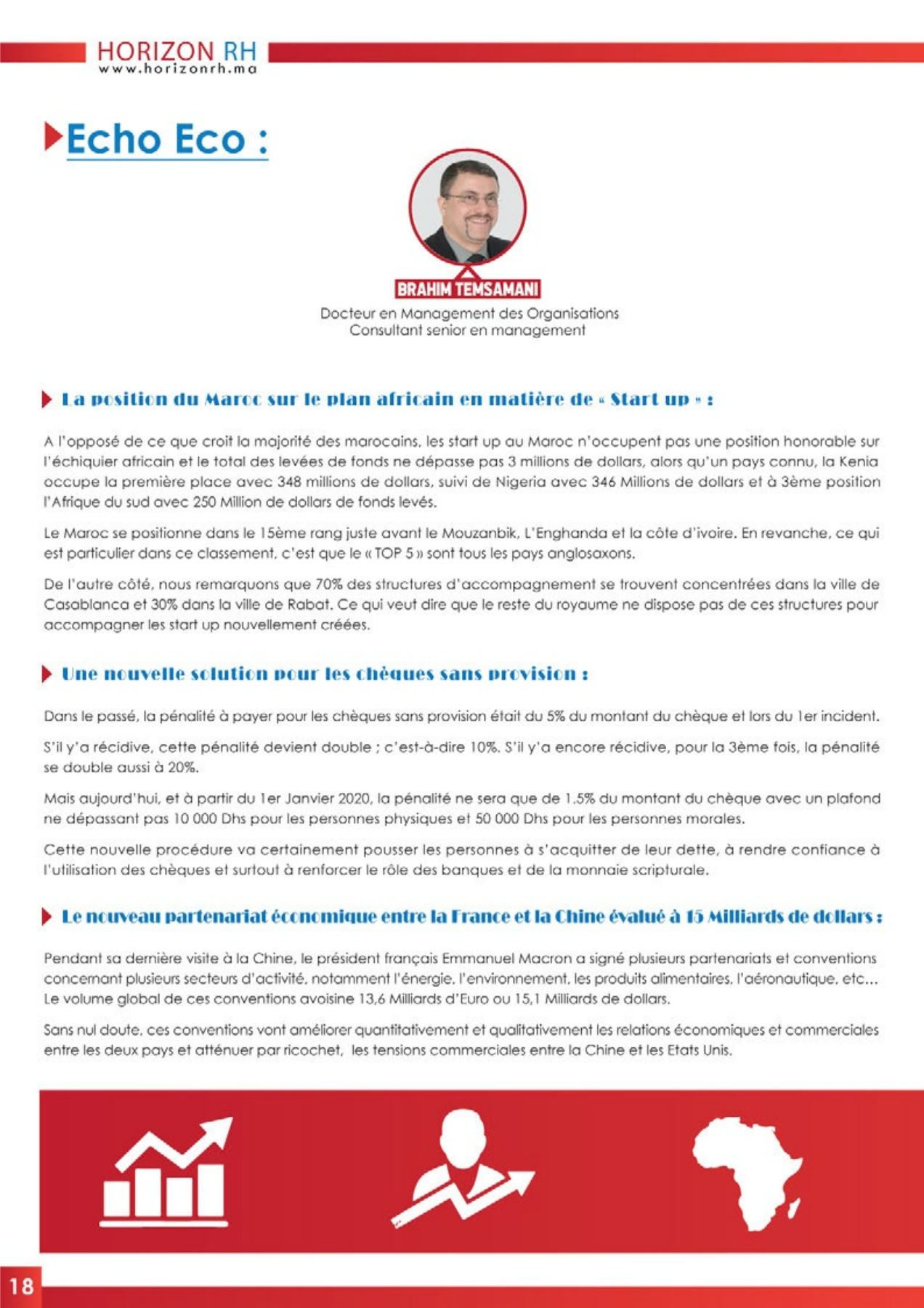 HORIZON RH
www.horizonrh.ma

Echo Eco :

BRAHIM TEMSAMANI
Docteur en Management des Organisations
Consultant senior en management

La position du Maroc sur le plan africain en matière de « Start up » :

A l'opposé de ce que croit la majorité des marocains, les start up au Maroc n'occupent pas une position honorable sur l'échiquier africain et le total des levées de fonds ne dépasse pas 3 millions de dollars, alors qu'un pays connu, la Kenia occupe la première place avec 348 millions de dollars, suivi de Nigeria avec 346 Millions de dollars et à 3ème position l'Afrique du sud avec 250 Million de dollars de fonds levés.

Le Maroc se positionne dans le 15ème rang juste avant le Mouzanbik, L'Enghanda et la côte d'ivoire. En revanche, ce qui est particulier dans ce classement, c'est que le « TOP 5 » sont tous les pays anglosaxons.

De l'autre côté, nous remarquons que 70% des structures d'accompagnement se trouvent concentrées dans la ville de Casablanca et 30% dans la ville de Rabat. Ce qui veut dire que le reste du royaume ne dispose pas de ces structures pour accompagner les start up nouvellement créées.

Une nouvelle solution pour les chèques sans provision :

Dans le passé, la pénalité à payer pour les chèques sans provision était du 5% du montant du chèque et lors du 1er incident.

S'il y'a récidive, cette pénalité devient double ; c'est-à-dire 10%. S'il y'a encore récidive, pour la 3ème fois, la pénalité se double aussi à 20%.

Mais aujourd'hui, et à partir du 1er Janvier 2020, la pénalité ne sera que de 1.5% du montant du chèque avec un plafond ne dépassant pas 10 000 Dhs pour les personnes physiques et 50 000 Dhs pour les personnes morales.

Cette nouvelle procédure va certainement pousser les personnes à s'acquitter de leur dette, à rendre confiance à l'utilisation des chèques et surtout à renforcer le rôle des banques et de la monnaie scripturale.

Le nouveau partenariat économique entre la France et la Chine évalué à 15 Milliards de dollars :

Pendant sa dernière visite à la Chine, le président français Emmanuel Macron a signé plusieurs partenariats et conventions concernant plusieurs secteurs d'activité, notamment l'énergie, l'environnement, les produits alimentaires, l'aéronautique, etc... Le volume global de ces conventions avoisine 13,6 Milliards d'Euro ou 15,1 Milliards de dollars.

Sans nul doute, ces conventions vont améliorer quantitativement et qualitativement les relations économiques et commerciales entre les deux pays et atténuer par ricochet, les tensions commerciales entre la Chine et les Etats Unis.

18